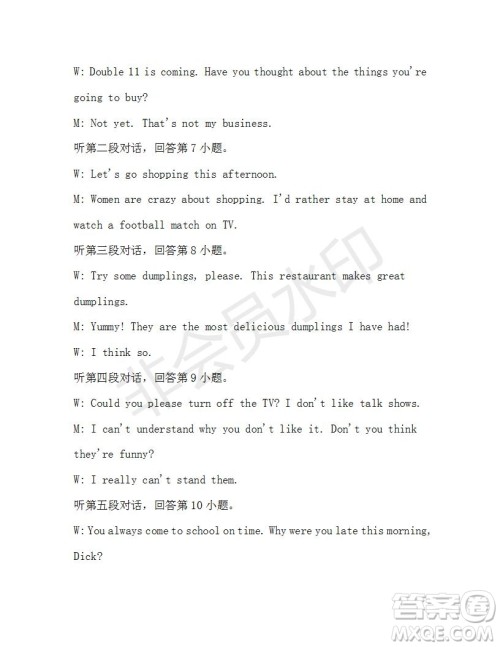 W: Double 11 is coming. Have you thought about the things you're going to buy?

M: Not yet. That's not my business.

听第二段对话，回答第 7 小题。

W: Let's go shopping this afternoon.

M: Women are crazy about shopping. I'd rather stay at home and watch a football match on TV.

听第三段对话，回答第 8 小题。

W: Try some dumplings, please. This restaurant makes great dumplings.

M: Yummy! They are the most delicious dumplings I have had!

W: I think so.

听第四段对话，回答第 9 小题。

W: Could you please turn off the TV? I don't like talk shows.

M: I can't understand why you don't like it. Don't you think they're funny?

W: I really can't stand them.

听第五段对话，回答第 10 小题。

W: You always come to school on time. Why were you late this morning, Dick?

非会员水印

答案圈
MXQE.COM